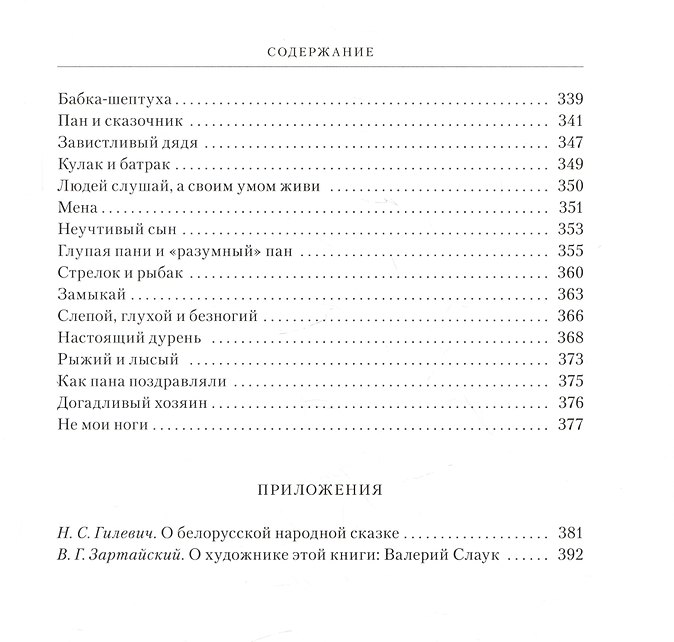 СОДЕРЖАНИЕ

Бабка-шептуха 339
Пан и сказочник 341
Завистливый дядя 347
Кулак и батрак 349
Людей слушай, а своим умом живи 350
Мена 351
Неучтивый сын 353
Глупая пани и «разумный» пан 355
Стрелок и рыбак 360
Замыкай 363
Слепой, глухой и безногий 366
Настоящий дурень 368
Рыжий и лысый 373
Как пана поздравляли 375
Догадливый хозяин 376
Не мои ноги 377

ПРИЛОЖЕНИЯ

Н. С. Гилевич. О белорусской народной сказке 381
В. Г. Зартайский. О художнике этой книги: Валерий Слаук 392